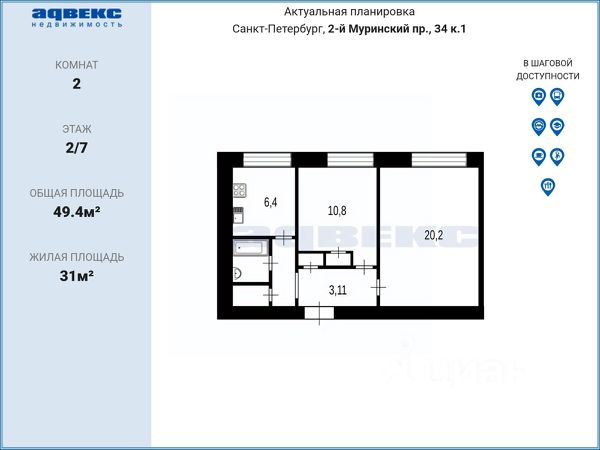 адвекс
недвижимость

КОМНАТ
2

ЭТАЖ
2/7

ОБЩАЯ ПЛОЩАДЬ
49.4м²

ЖИЛАЯ ПЛОЩАДЬ
31м²

Актуальная планировка
Санкт-Петербург, 2-й Муринский пр., 34 к.1

В ШАГОВОЙ ДОСТУПНОСТИ

6,4
10,8
20,2
3,11

адвекс

циан